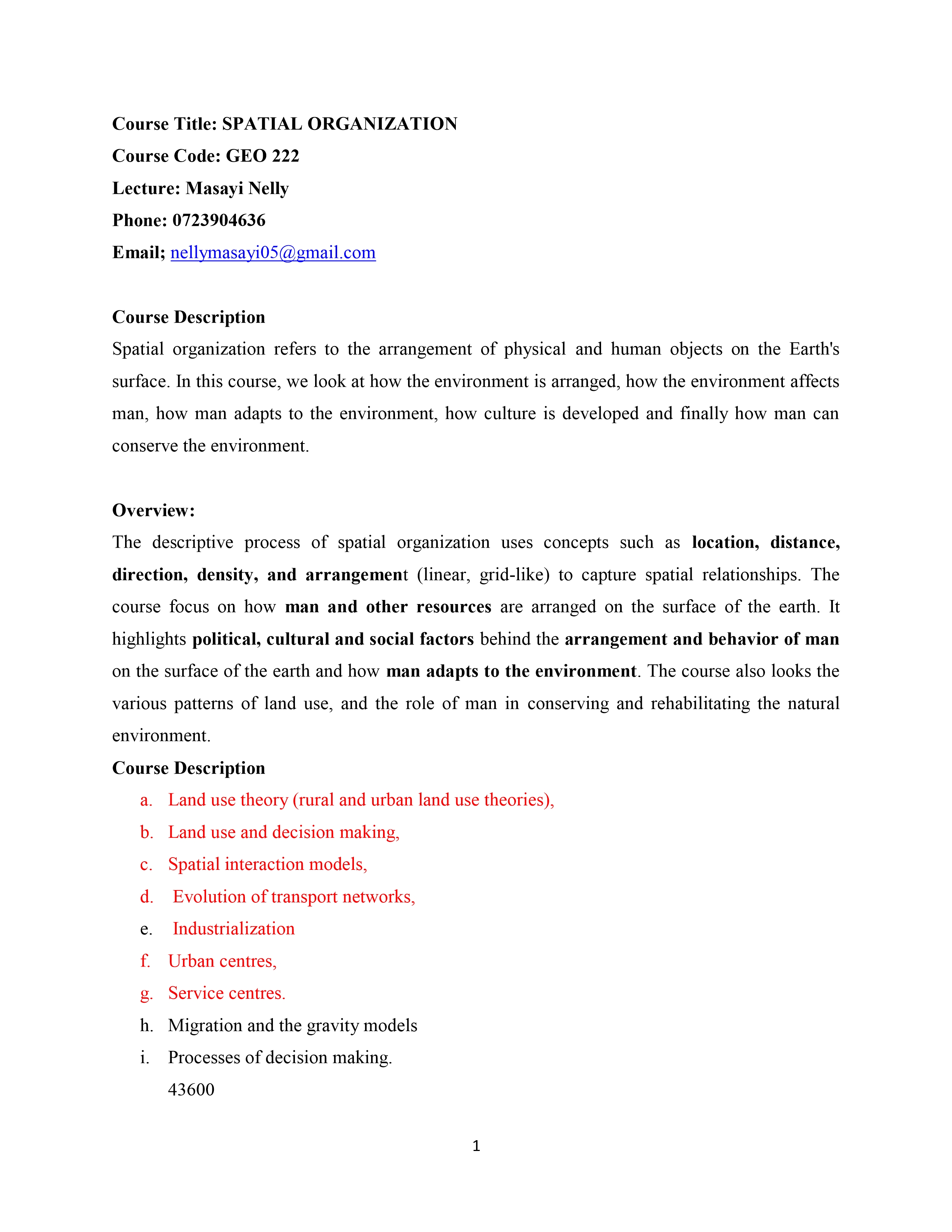 Course Title: SPATIAL ORGANIZATION
Course Code: GEO 222
Lecture: Masayi Nelly
Phone: 0723904636
Email; nellymasayi05@gmail.com

Course Description
Spatial organization refers to the arrangement of physical and human objects on the Earth's surface. In this course, we look at how the environment is arranged, how the environment affects man, how man adapts to the environment, how culture is developed and finally how man can conserve the environment.

Overview:
The descriptive process of spatial organization uses concepts such as location, distance, direction, density, and arrangement (linear, grid-like) to capture spatial relationships. The course focus on how man and other resources are arranged on the surface of the earth. It highlights political, cultural and social factors behind the arrangement and behavior of man on the surface of the earth and how man adapts to the environment. The course also looks the various patterns of land use, and the role of man in conserving and rehabilitating the natural environment.
Course Description
a. Land use theory (rural and urban land use theories),
b. Land use and decision making,
c. Spatial interaction models,
d. Evolution of transport networks,
e. Industrialization
f. Urban centres,
g. Service centres.
h. Migration and the gravity models
i. Processes of decision making.
43600

1